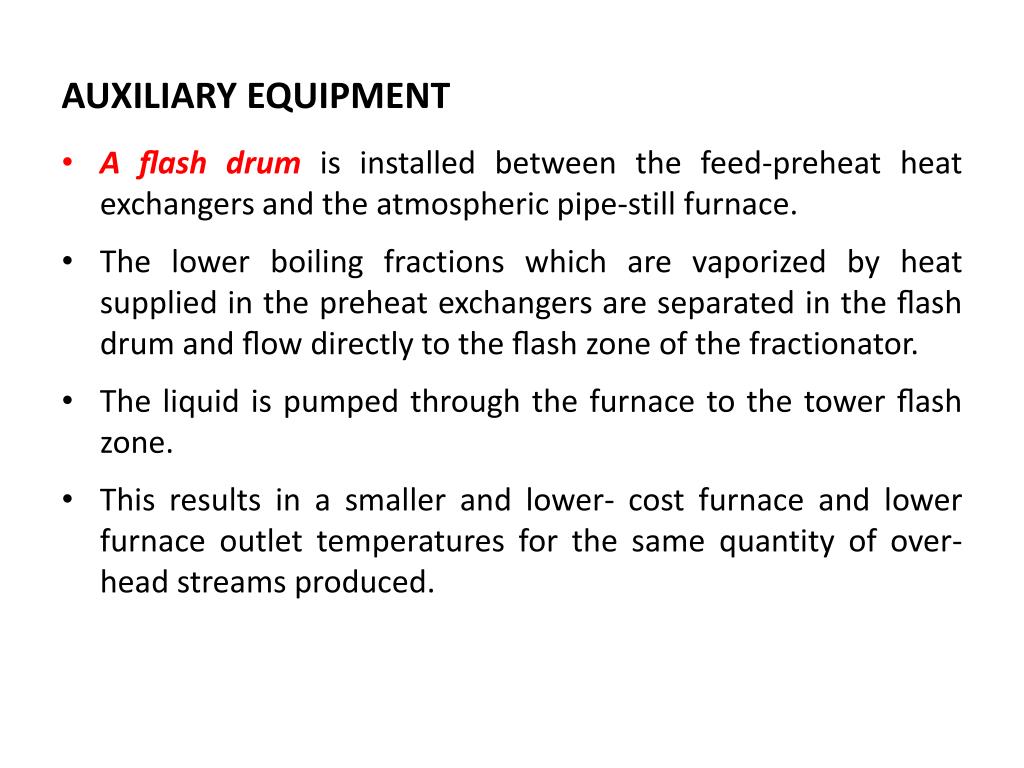 AUXILIARY EQUIPMENT

• A flash drum is installed between the feed-preheat heat exchangers and the atmospheric pipe-still furnace.

• The lower boiling fractions which are vaporized by heat supplied in the preheat exchangers are separated in the flash drum and flow directly to the flash zone of the fractionator.

• The liquid is pumped through the furnace to the tower flash zone.

• This results in a smaller and lower- cost furnace and lower furnace outlet temperatures for the same quantity of overhead streams produced.